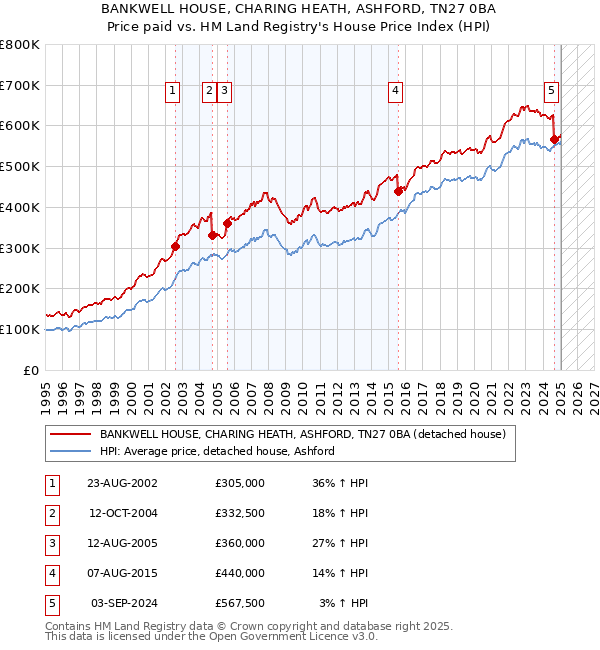 BANKWELL HOUSE, CHARING HEATH, ASHFORD, TN27 0BA
Price paid vs. HM Land Registry's House Price Index (HPI)

£800K
£700K
£600K
£500K
£400K
£300K
£200K
£100K
£0

1 2 3 4 5

1995 1996 1997 1998 1999 2000 2001 2002 2003 2004 2005 2006 2007 2008 2009 2010 2011 2012 2013 2014 2015 2016 2017 2018 2019 2020 2021 2022 2023 2024 2025 2026 2027

BANKWELL HOUSE, CHARING HEATH, ASHFORD, TN27 0BA (detached house)
HPI: Average price, detached house, Ashford

| 1 | 23-AUG-2002 | £305,000 | 36% ↑ HPI |
|---|---|---|---|
| 2 | 12-OCT-2004 | £332,500 | 18% ↑ HPI |
| 3 | 12-AUG-2005 | £360,000 | 27% ↑ HPI |
| 4 | 07-AUG-2015 | £440,000 | 14% ↑ HPI |
| 5 | 03-SEP-2024 | £567,500 | 3% ↑ HPI |

Contains HM Land Registry data © Crown copyright and database right 2025.
This data is licensed under the Open Government Licence v3.0.